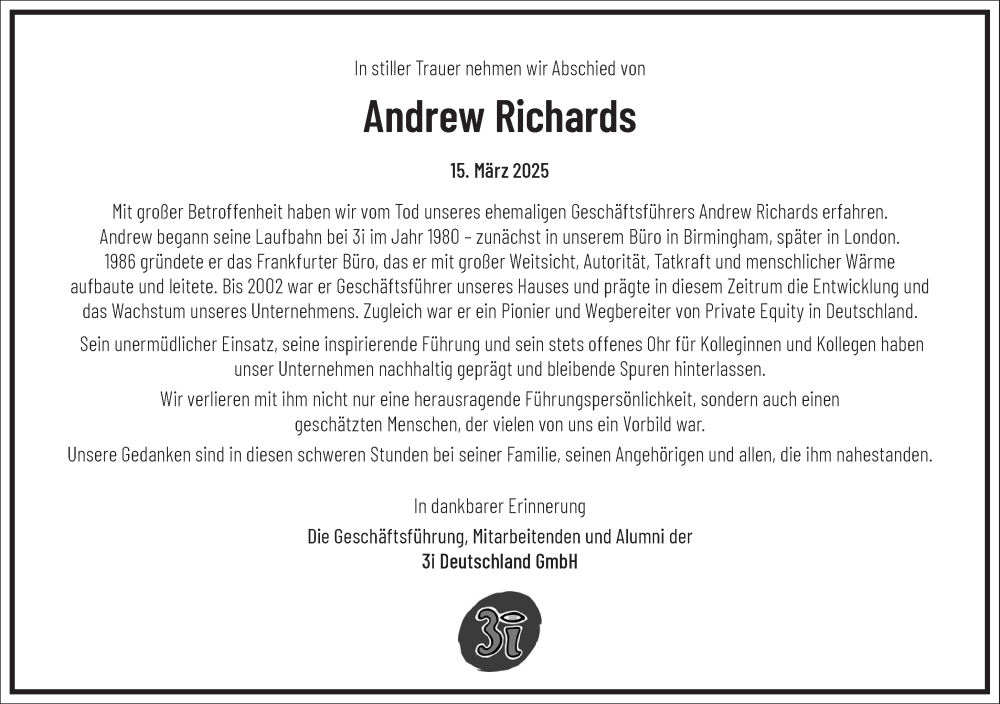 In stiller Trauer nehmen wir Abschied von

Andrew Richards

15. März 2025

Mit großer Betroffenheit haben wir vom Tod unseres ehemaligen Geschäftsführers Andrew Richards erfahren. Andrew begann seine Laufbahn bei 3i im Jahr 1980 – zunächst in unserem Büro in Birmingham, später in London. 1986 gründete er das Frankfurter Büro, das er mit großer Weitsicht, Autorität, Tatkraft und menschlicher Wärme aufbaute und leitete. Bis 2002 war er Geschäftsführer unseres Hauses und prägte in diesem Zeitrum die Entwicklung und das Wachstum unseres Unternehmens. Zugleich war er ein Pionier und Wegbereiter von Private Equity in Deutschland.

Sein unermüdlicher Einsatz, seine inspirierende Führung und sein stets offenes Ohr für Kolleginnen und Kollegen haben unser Unternehmen nachhaltig geprägt und bleibende Spuren hinterlassen.

Wir verlieren mit ihm nicht nur eine herausragende Führungspersönlichkeit, sondern auch einen geschätzten Menschen, der vielen von uns ein Vorbild war.

Unsere Gedanken sind in diesen schweren Stunden bei seiner Familie, seinen Angehörigen und allen, die ihm nahestanden.

In dankbarer Erinnerung

Die Geschäftsführung, Mitarbeitenden und Alumni der
3i Deutschland GmbH

3i